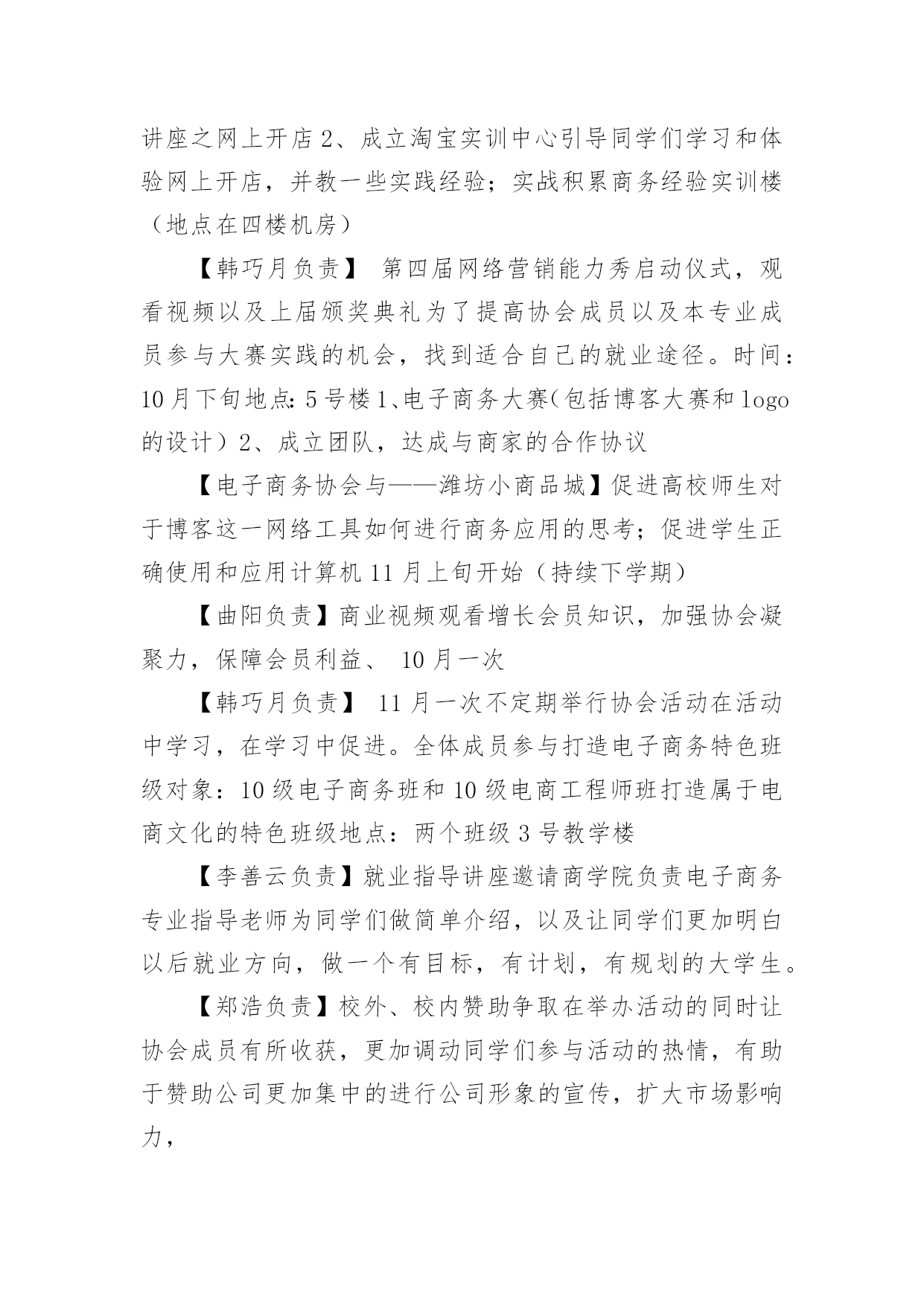 讲座之网上开店 2、成立淘宝实训中心引导同学们学习和体验网上开店，并教一些实践经验；实战积累商务经验实训楼（地点在四楼机房）

【韩巧月负责】 第四届网络营销能力秀启动仪式，观看视频以及上届颁奖典礼为了提高协会成员以及本专业成员参与大赛实践的机会，找到适合自己的就业途径。时间：10 月下旬地点：5 号楼 1、电子商务大赛（包括博客大赛和 logo 的设计）2、成立团队，达成与商家的合作协议

【电子商务协会与——潍坊小商品城】促进高校师生对于博客这一网络工具如何进行商务应用的思考；促进学生正确使用和应用计算机 11 月上旬开始（持续下学期）

【曲阳负责】商业视频观看增长会员知识，加强协会凝聚力，保障会员利益、 10 月一次

【韩巧月负责】 11 月一次不定期举行协会活动在活动中学习，在学习中促进。全体成员参与打造电子商务特色班级对象：10 级电子商务班和 10 级电商工程师班打造属于电商文化的特色班级地点：两个班级 3 号教学楼

【李善云负责】就业指导讲座邀请商学院负责电子商务专业指导老师为同学们做简单介绍，以及让同学们更加明白以后就业方向，做一个有目标，有计划，有规划的大学生。

【郑浩负责】校外、校内赞助争取在举办活动的同时让协会成员有所收获，更加调动同学们参与活动的热情，有助于赞助公司更加集中的进行公司形象的宣传，扩大市场影响力，